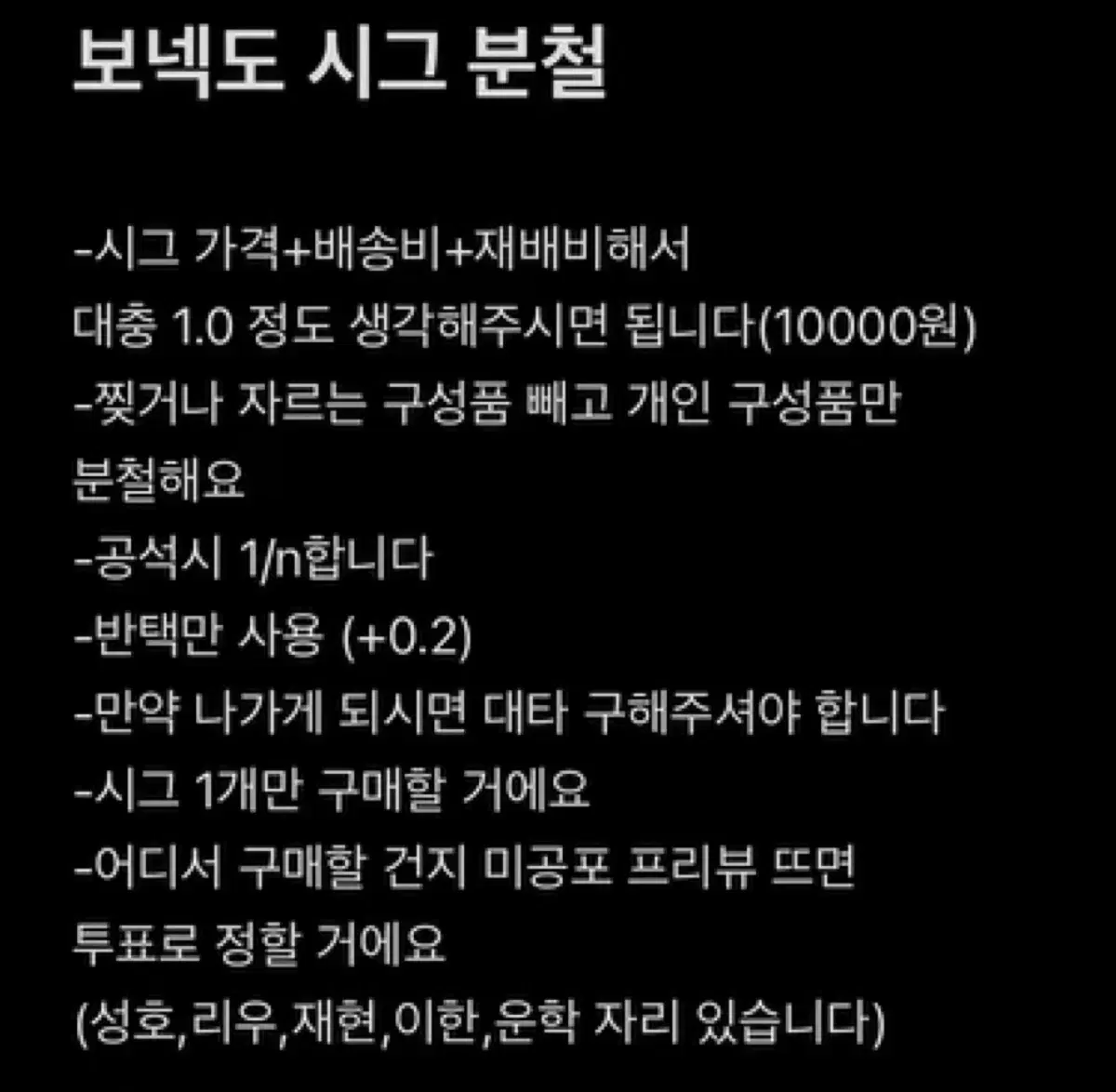 보넥도 시그 분철

-시그 가격+배송비+재배비해서
대충 1.0 정도 생각해주시면 됩니다(10000원)
-찢거나 자르는 구성품 빼고 개인 구성품만 분철해요
-공석시 1/n합니다
-반택만 사용 (+0.2)
-만약 나가게 되시면 대타 구해주셔야 합니다
-시그 1개만 구매할 거에요
-어디서 구매할 건지 미공포 프리뷰 뜨면 투표로 정할 거에요
(성호,리우,재현,이한,운학 자리 있습니다)